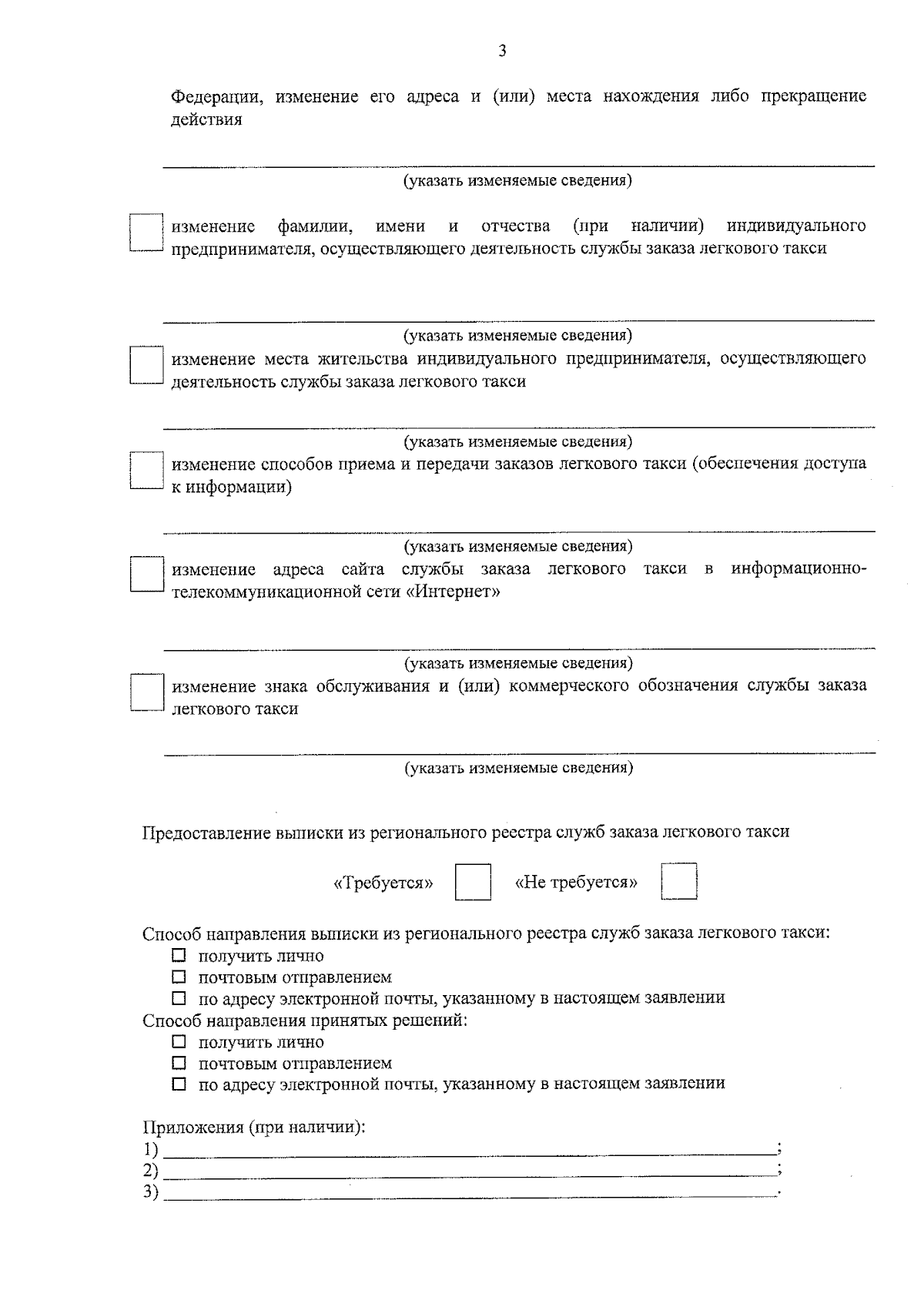 3

Федерации, изменение его адреса и (или) места нахождения либо прекращение действия

____
(указать изменяемые сведения)

☐ изменение фамилии, имени и отчества (при наличии) индивидуального предпринимателя, осуществляющего деятельность службы заказа легкового такси

____
(указать изменяемые сведения)

☐ изменение места жительства индивидуального предпринимателя, осуществляющего деятельность службы заказа легкового такси

____
(указать изменяемые сведения)

☐ изменение способов приема и передачи заказов легкового такси (обеспечения доступа к информации)

____
(указать изменяемые сведения)

☐ изменение адреса сайта службы заказа легкового такси в информационно-телекоммуникационной сети «Интернет»

____
(указать изменяемые сведения)

☐ изменение знака обслуживания и (или) коммерческого обозначения службы заказа легкового такси

____
(указать изменяемые сведения)

Предоставление выписки из регионального реестра служб заказа легкового такси

«Требуется» ☐ «Не требуется» ☐

Способ направления выписки из регионального реестра служб заказа легкового такси:
☐ получить лично
☐ почтовым отправлением
☐ по адресу электронной почты, указанному в настоящем заявлении
Способ направления принятых решений:
☐ получить лично
☐ почтовым отправлением
☐ по адресу электронной почты, указанному в настоящем заявлении

Приложения (при наличии):
1) ____;
2) ____;
3) ____.